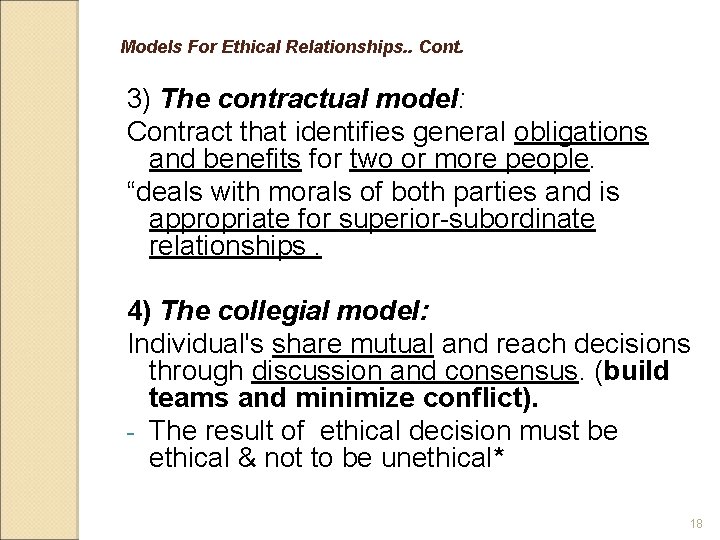 Models For Ethical Relationships.. Cont.

3) The contractual model:

Contract that identifies general obligations and benefits for two or more people.

“deals with morals of both parties and is appropriate for superior-subordinate relationships .

4) The collegial model:

Individual's share mutual and reach decisions through discussion and consensus. (build teams and minimize conflict).

- The result of ethical decision must be ethical & not to be unethical*

18